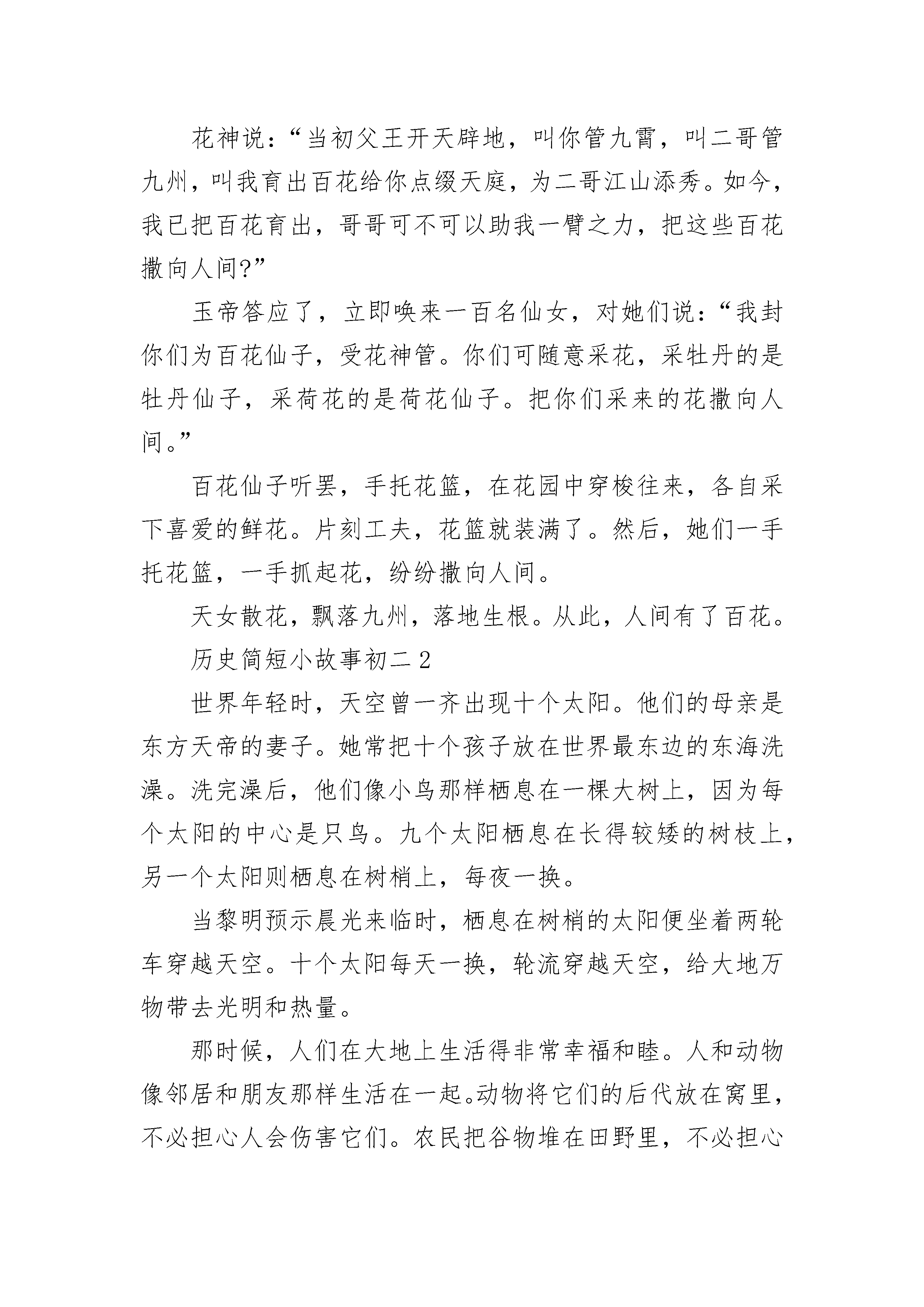 花神说：“当初父王开天辟地，叫你管九霄，叫二哥管九州，叫我育出百花给你点缀天庭，为二哥江山添秀。如今，我已把百花育出，哥哥可不可以助我一臂之力，把这些百花撒向人间?”

玉帝答应了，立即唤来一百名仙女，对她们说：“我封你们为百花仙子，受花神管。你们可随意采花，采牡丹的是牡丹仙子，采荷花的是荷花仙子。把你们采来的花撒向人间。”

百花仙子听罢，手托花篮，在花园中穿梭往来，各自采下喜爱的鲜花。片刻工夫，花篮就装满了。然后，她们一手托花篮，一手抓起花，纷纷撒向人间。

天女散花，飘落九州，落地生根。从此，人间有了百花。

历史简短小故事初二 2

世界年轻时，天空曾一齐出现十个太阳。他们的母亲是东方天帝的妻子。她常把十个孩子放在世界最东边的东海洗澡。洗完澡后，他们像小鸟那样栖息在一棵大树上，因为每个太阳的中心是只鸟。九个太阳栖息在长得较矮的树枝上，另一个太阳则栖息在树梢上，每夜一换。

当黎明预示晨光来临时，栖息在树梢的太阳便坐着两轮车穿越天空。十个太阳每天一换，轮流穿越天空，给大地万物带去光明和热量。

那时候，人们在大地上生活得非常幸福和睦。人和动物像邻居和朋友那样生活在一起。动物将它们的后代放在窝里，不必担心人会伤害它们。农民把谷物堆在田野里，不必担心